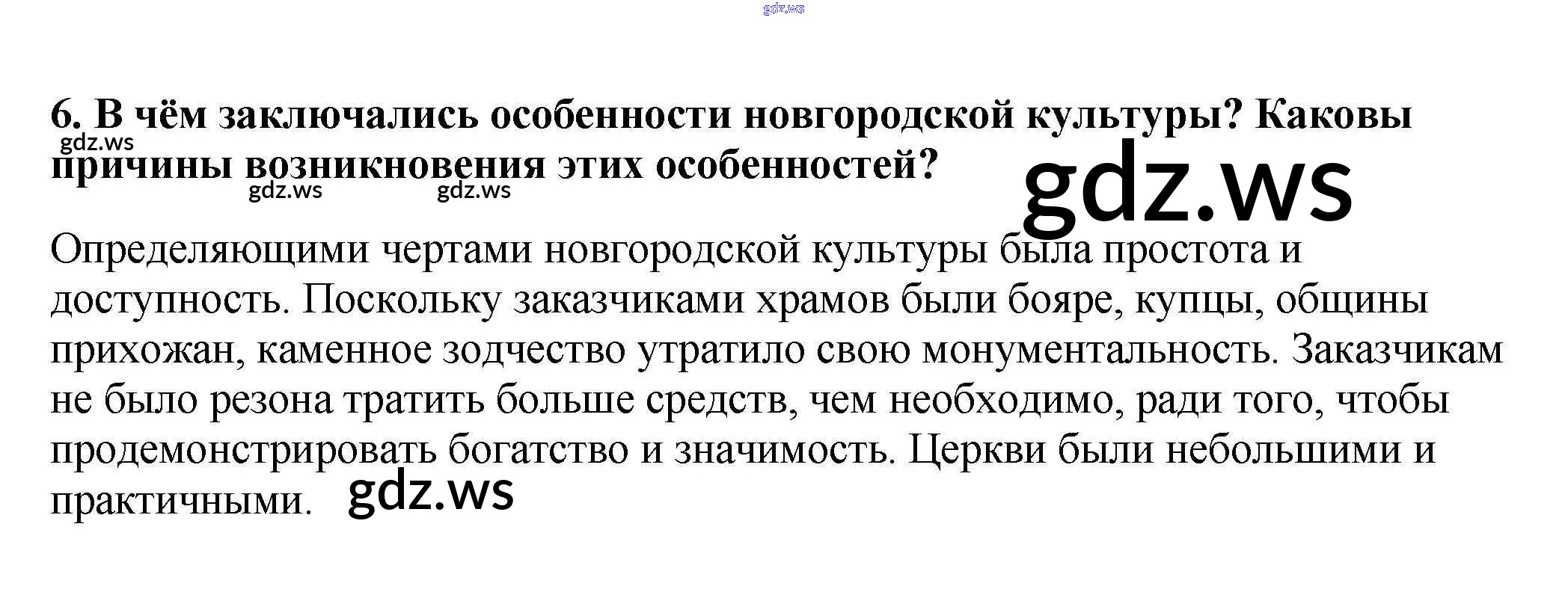 6. В чём заключались особенности новгородской культуры? Каковы причины возникновения этих особенностей?

Определяющими чертами новгородской культуры была простота и доступность. Поскольку заказчиками храмов были бояре, купцы, общины прихожан, каменное зодчество утратило свою монументальность. Заказчикам не было резона тратить больше средств, чем необходимо, ради того, чтобы продемонстрировать богатство и значимость. Церкви были небольшими и практичными.

gdz.ws